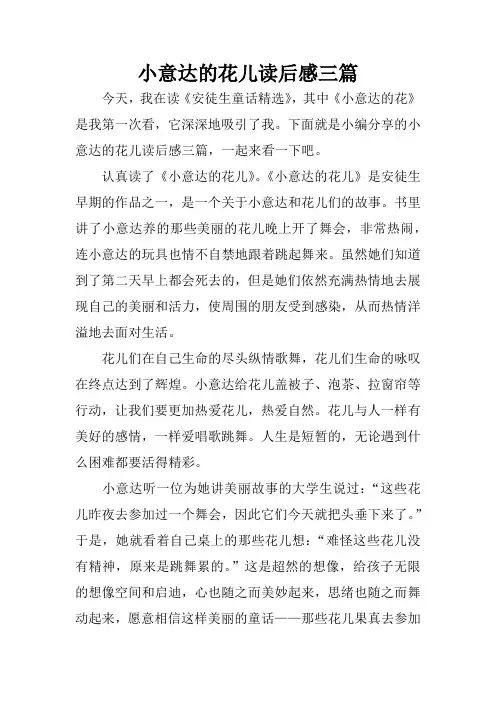 小意达的花儿读后感三篇

今天，我在读《安徒生童话精选》，其中《小意达的花》是我第一次看，它深深地吸引了我。下面就是小编分享的小意达的花儿读后感三篇，一起来看一下吧。

认真读了《小意达的花儿》。《小意达的花儿》是安徒生早期的作品之一，是一个关于小意达和花儿们的故事。书里讲了小意达养的那些美丽的花儿晚上开了舞会，非常热闹，连小意达的玩具也情不自禁地跟着跳起舞来。虽然她们知道到了第二天早上都会死去的，但是她们依然充满热情地去展现自己的美丽和活力，使周围的朋友受到感染，从而热情洋溢地去面对生活。

花儿们在自己生命的尽头纵情歌舞，花儿们生命的咏叹在终点达到了辉煌。小意达给花儿盖被子、泡茶、拉窗帘等行动，让我们要更加热爱花儿，热爱自然。花儿与人一样有美好的感情，一样爱唱歌跳舞。人生是短暂的，无论遇到什么困难都要活得精彩。

小意达听一位为她讲美丽故事的大学生说过：“这些花儿昨夜去参加过一个舞会，因此它们今天就把头垂下来了。”于是，她就看着自己桌上的那些花儿想：“难怪这些花儿没有精神，原来是跳舞累的。”这是超然的想像，给孩子无限的想像空间和启迪，心也随之而美妙起来，思绪也随之而舞动起来，愿意相信这样美丽的童话——那些花儿果真去参加